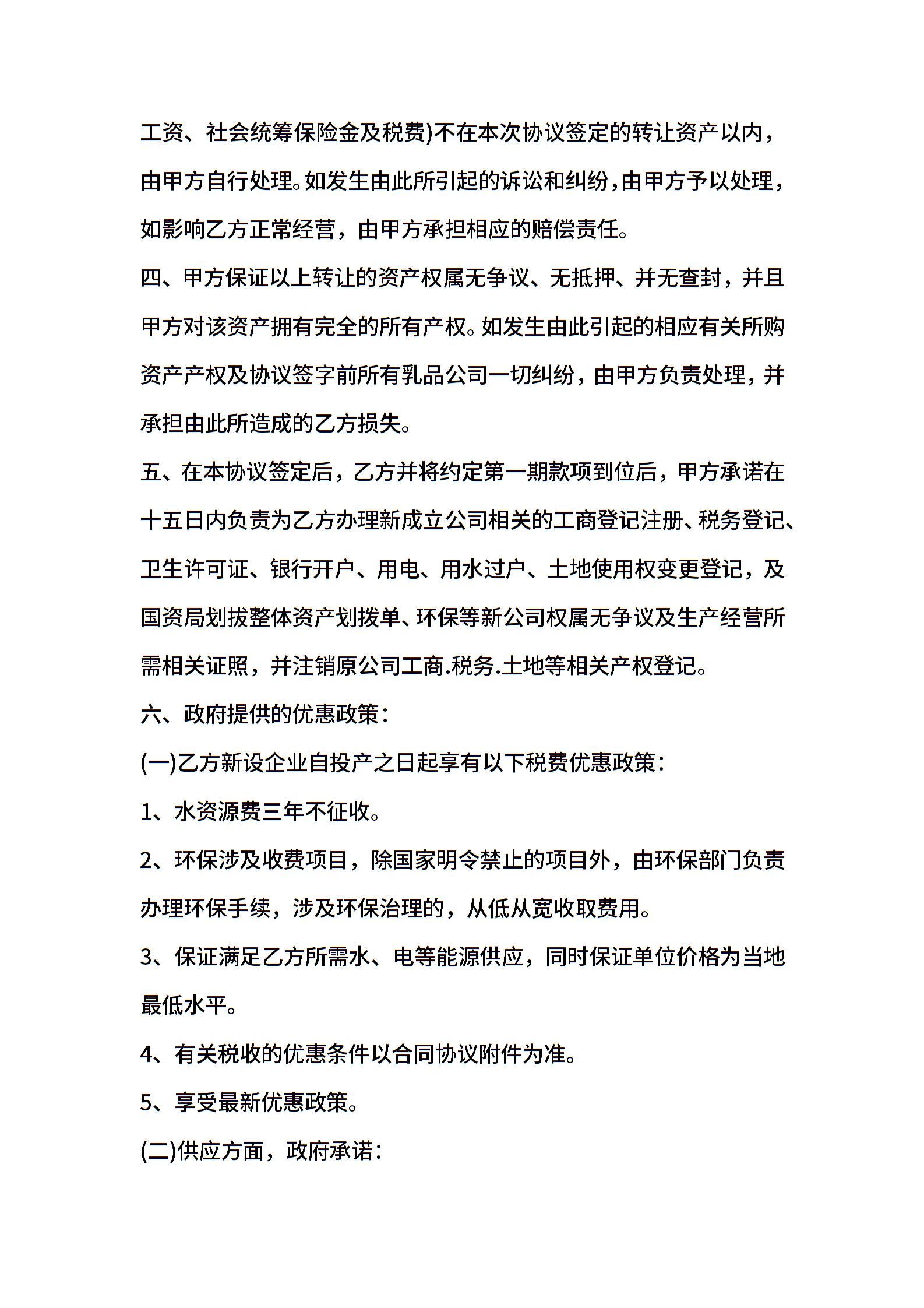 工资、社会统筹保险金及税费)不在本次协议签定的转让资产以内，由甲方自行处理。如发生由此所引起的诉讼和纠纷，由甲方予以处理，如影响乙方正常经营，由甲方承担相应的赔偿责任。

四、甲方保证以上转让的资产权属无争议、无抵押、并无查封，并且甲方对该资产拥有完全的所有产权。如发生由此引起的相应有关所购资产产权及协议签字前所有乳品公司一切纠纷，由甲方负责处理，并承担由此所造成的乙方损失。

五、在本协议签定后，乙方并将约定第一期款项到位后，甲方承诺在十五日内负责为乙方办理新成立公司相关的工商登记注册、税务登记、卫生许可证、银行开户、用电、用水过户、土地使用权变更登记，及国资局划拔整体资产划拨单、环保等新公司权属无争议及生产经营所需相关证照，并注销原公司工商.税务.土地等相关产权登记。

六、政府提供的优惠政策：

(一)乙方新设企业自投产之日起享有以下税费优惠政策：

1、水资源费三年不征收。

2、环保涉及收费项目，除国家明令禁止的项目外，由环保部门负责办理环保手续，涉及环保治理的，从低从宽收取费用。

3、保证满足乙方所需水、电等能源供应，同时保证单位价格为当地最低水平。

4、有关税收的优惠条件以合同协议附件为准。

5、享受最新优惠政策。

(二)供应方面，政府承诺：